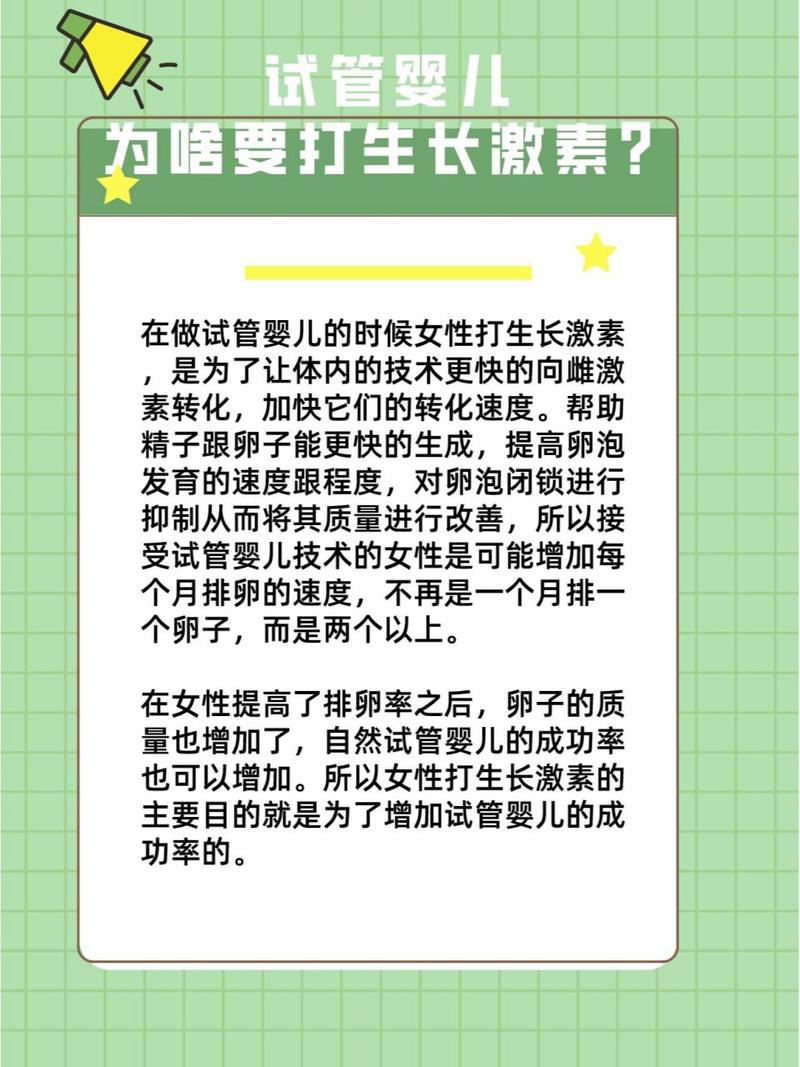 试管婴儿
为啥要打生长激素？

在做试管婴儿的时候女性打生长激素，是为了让体内的技术更快的向雌激素转化，加快它们的转化速度。帮助精子跟卵子能更快的生成，提高卵泡发育的速度跟程度，对卵泡闭锁进行抑制从而将其质量进行改善，所以接受试管婴儿技术的女性是可能增加每个月排卵的速度，不再是一个月排一个卵子，而是两个以上。

在女性提高了排卵率之后，卵子的质量也增加了，自然试管婴儿的成功率也可以增加。所以女性打生长激素的主要目的就是为了增加试管婴儿的成功率的。